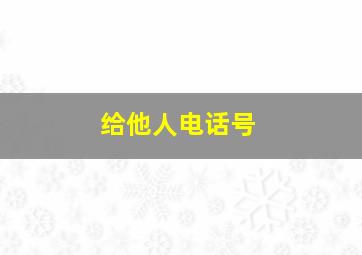 给他人电话号